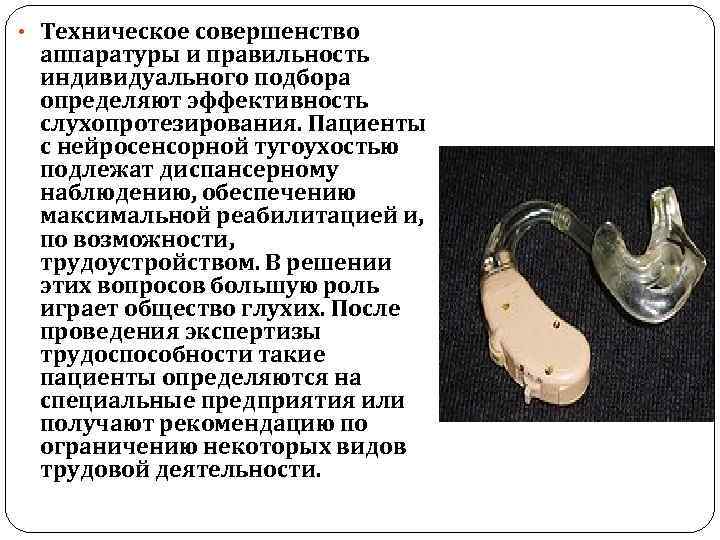 • Техническое совершенство аппаратуры и правильность индивидуального подбора определяют эффективность слухопротезирования. Пациенты с нейросенсорной тугоухостью подлежат диспансерному наблюдению, обеспечению максимальной реабилитацией и, по возможности, трудоустройством. В решении этих вопросов большую роль играет общество глухих. После проведения экспертизы трудоспособности такие пациенты определяются на специальные предприятия или получают рекомендацию по ограничению некоторых видов трудовой деятельности.